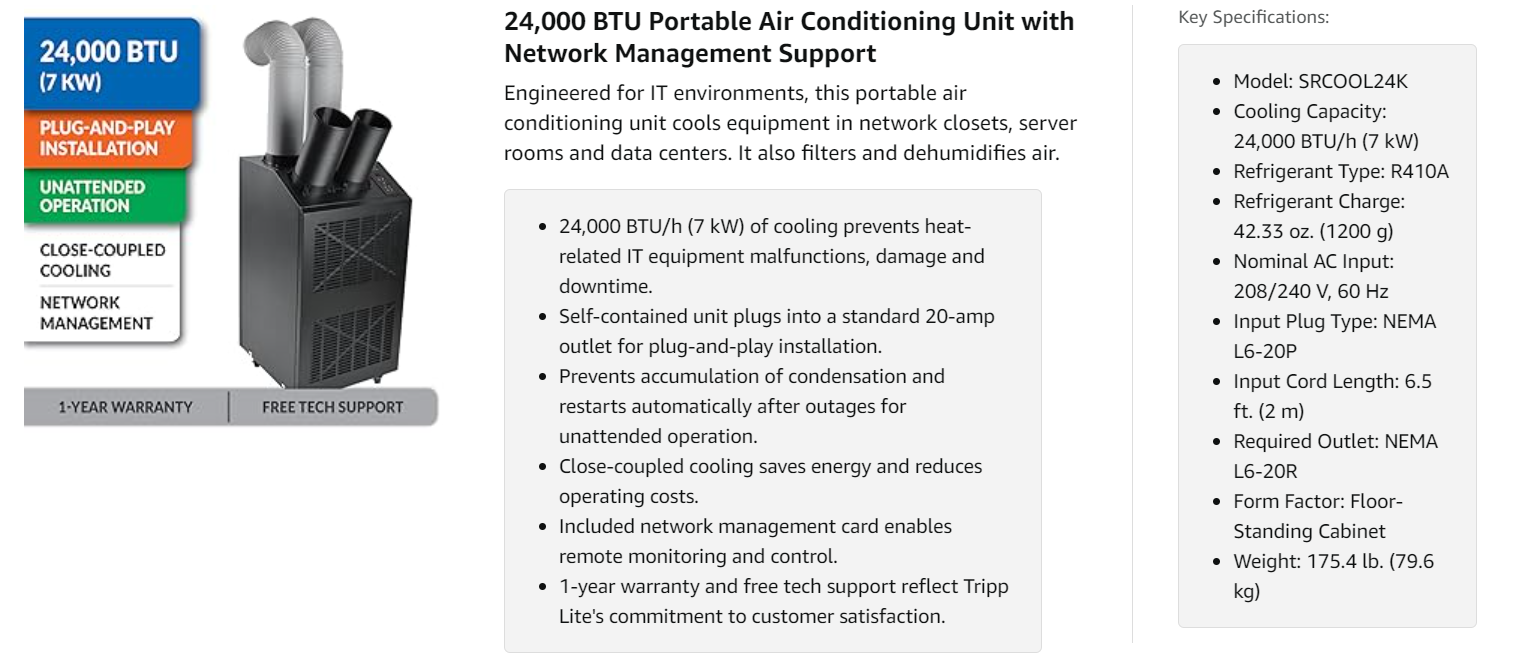 24,000 BTU
(7 KW)

PLUG-AND-PLAY INSTALLATION

UNATTENDED OPERATION

CLOSE-COUPLED COOLING

NETWORK MANAGEMENT

1-YEAR WARRANTY

FREE TECH SUPPORT

24,000 BTU Portable Air Conditioning Unit with Network Management Support

Engineered for IT environments, this portable air conditioning unit cools equipment in network closets, server rooms and data centers. It also filters and dehumidifies air.

- 24,000 BTU/h (7 kW) of cooling prevents heat-related IT equipment malfunctions, damage and downtime.
- Self-contained unit plugs into a standard 20-amp outlet for plug-and-play installation.
- Prevents accumulation of condensation and restarts automatically after outages for unattended operation.
- Close-coupled cooling saves energy and reduces operating costs.
- Included network management card enables remote monitoring and control.
- 1-year warranty and free tech support reflect Tripp Lite's commitment to customer satisfaction.

Key Specifications:

- Model: SRCOOL24K
- Cooling Capacity: 24,000 BTU/h (7 kW)
- Refrigerant Type: R410A
- Refrigerant Charge: 42.33 oz. (1200 g)
- Nominal AC Input: 208/240 V, 60 Hz
- Input Plug Type: NEMA L6-20P
- Input Cord Length: 6.5 ft. (2 m)
- Required Outlet: NEMA L6-20R
- Form Factor: Floor-Standing Cabinet
- Weight: 175.4 lb. (79.6 kg)